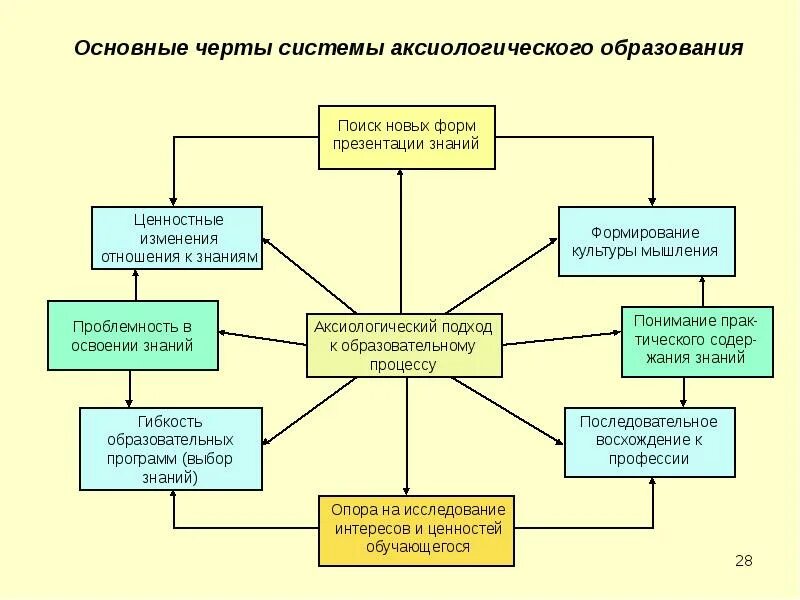 Основные черты системы аксиологического образования

Поиск новых форм презентации знаний

Ценностные изменения отношения к знаниям

Формирование культуры мышления

Проблемность в освоении знаний

Аксиологический подход к образовательному процессу

Понимание практического содержания знаний

Гибкость образовательных программ (выбор знаний)

Последовательное восхождение к профессии

Опора на исследование интересов и ценностей обучающегося

28